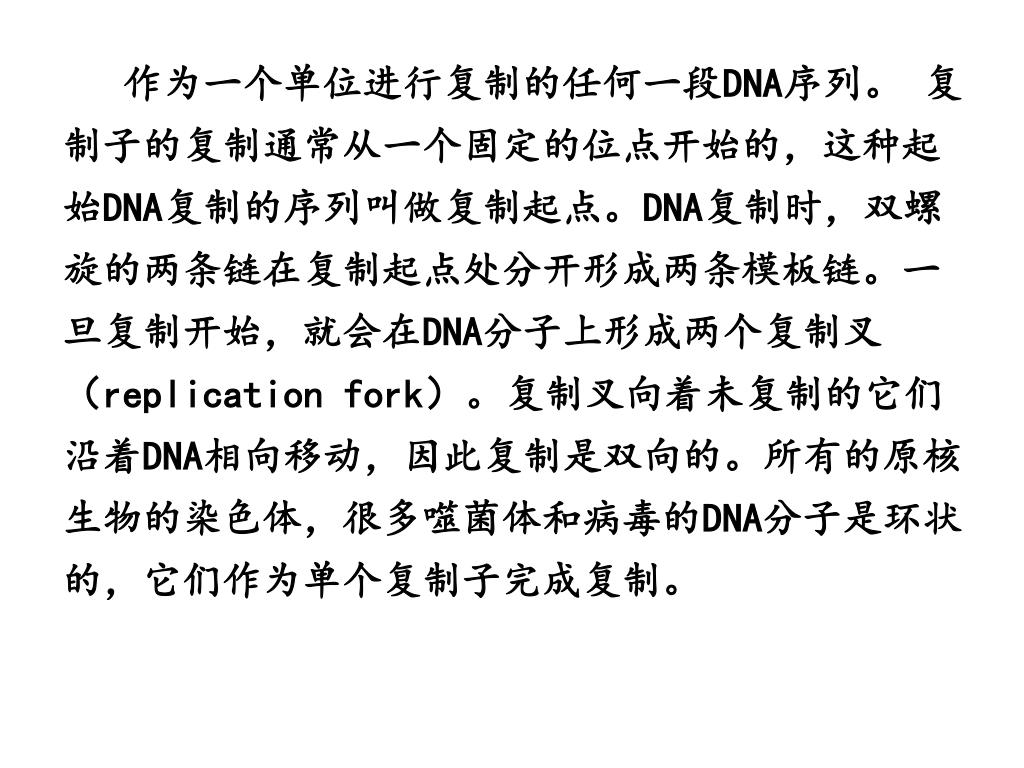 作为一个单位进行复制的任何一段DNA序列。 复制子的复制通常从一个固定的位点开始的，这种起始DNA复制的序列叫做复制起点。DNA复制时，双螺旋的两条链在复制起点处分开形成两条模板链。一旦复制开始，就会在DNA分子上形成两个复制叉（replication fork）。复制叉向着未复制的它们沿着DNA相向移动，因此复制是双向的。所有的原核生物的染色体，很多噬菌体和病毒的DNA分子是环状的，它们作为单个复制子完成复制。